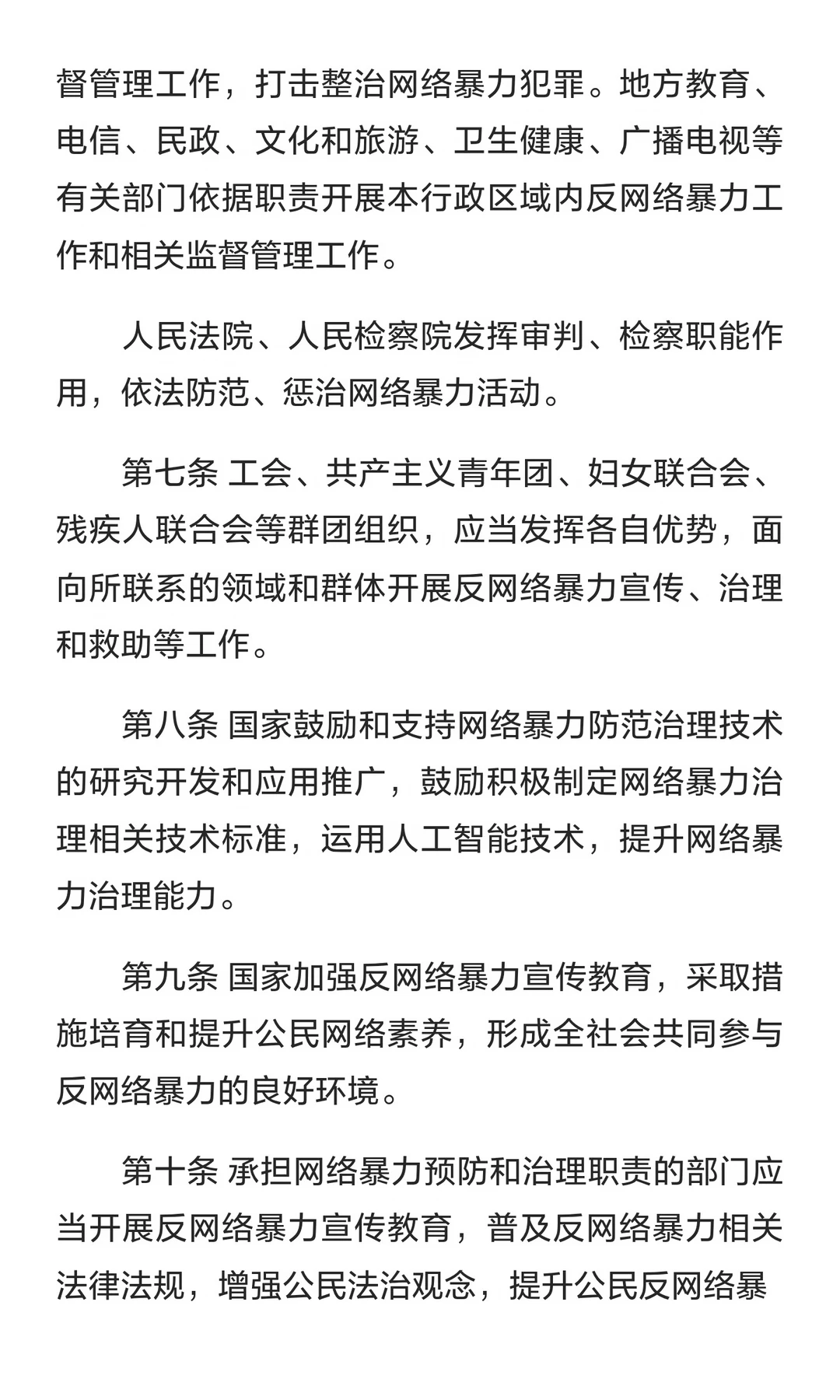 督管理工作，打击整治网络暴力犯罪。地方教育、电信、民政、文化和旅游、卫生健康、广播电视等有关部门依据职责开展本行政区域内反网络暴力工作和相关监督管理工作。

人民法院、人民检察院发挥审判、检察职能作用，依法防范、惩治网络暴力活动。

第七条 工会、共产主义青年团、妇女联合会、残疾人联合会等群团组织，应当发挥各自优势，面向所联系的领域和群体开展反网络暴力宣传、治理和救助等工作。

第八条 国家鼓励和支持网络暴力防范治理技术的研究开发和应用推广，鼓励积极制定网络暴力治理相关技术标准，运用人工智能技术，提升网络暴力治理能力。

第九条 国家加强反网络暴力宣传教育，采取措施培育和提升公民网络素养，形成全社会共同参与反网络暴力的良好环境。

第十条 承担网络暴力预防和治理职责的部门应当开展反网络暴力宣传教育，普及反网络暴力相关法律法规，增强公民法治观念，提升公民反网络暴